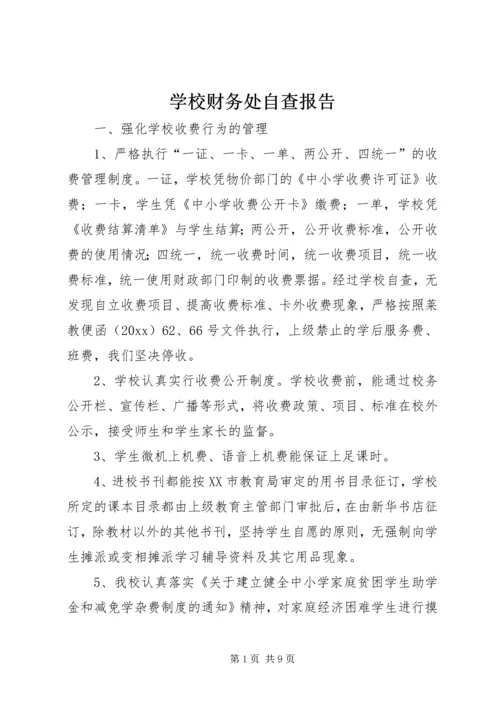 学校财务处自查报告

一、强化学校收费行为的管理

1、严格执行“一证、一卡、一单、两公开、四统一”的收费管理制度。一证，学校凭物价部门的《中小学收费许可证》收费；一卡，学生凭《中小学收费公开卡》缴费；一单，学校凭《收费结算清单》与学生结算；两公开，公开收费标准，公开收费的使用情况；四统一，统一收费时间，统一收费项目，统一收费标准，统一使用财政部门印制的收费票据。经过学校自查，无发现自立收费项目、提高收费标准、卡外收费现象，严格按照莱教便函（20xx）62、66号文件执行，上级禁止的学后服务费、班费，我们坚决停收。

2、学校认真实行收费公开制度。学校收费前，能通过校务公开栏、宣传栏、广播等形式，将收费政策、项目、标准在校外公示，接受师生和学生家长的监督。

3、学生微机上机费、语音上机费能保证上足课时。

4、进校书刊都能按XX市教育局审定的用书目录征订，学校所定的课本目录都由上级教育主管部门审批后，在由新华书店征订，除教材以外的其他书刊，坚持学生自愿的原则，无强制向学生摊派或变相摊派学习辅导资料及其它用品现象。

5、我校认真落实《关于建立健全中小学家庭贫困学生助学金和减免学杂费制度的通知》精神，对家庭经济困难学生进行摸

第1页 共9页